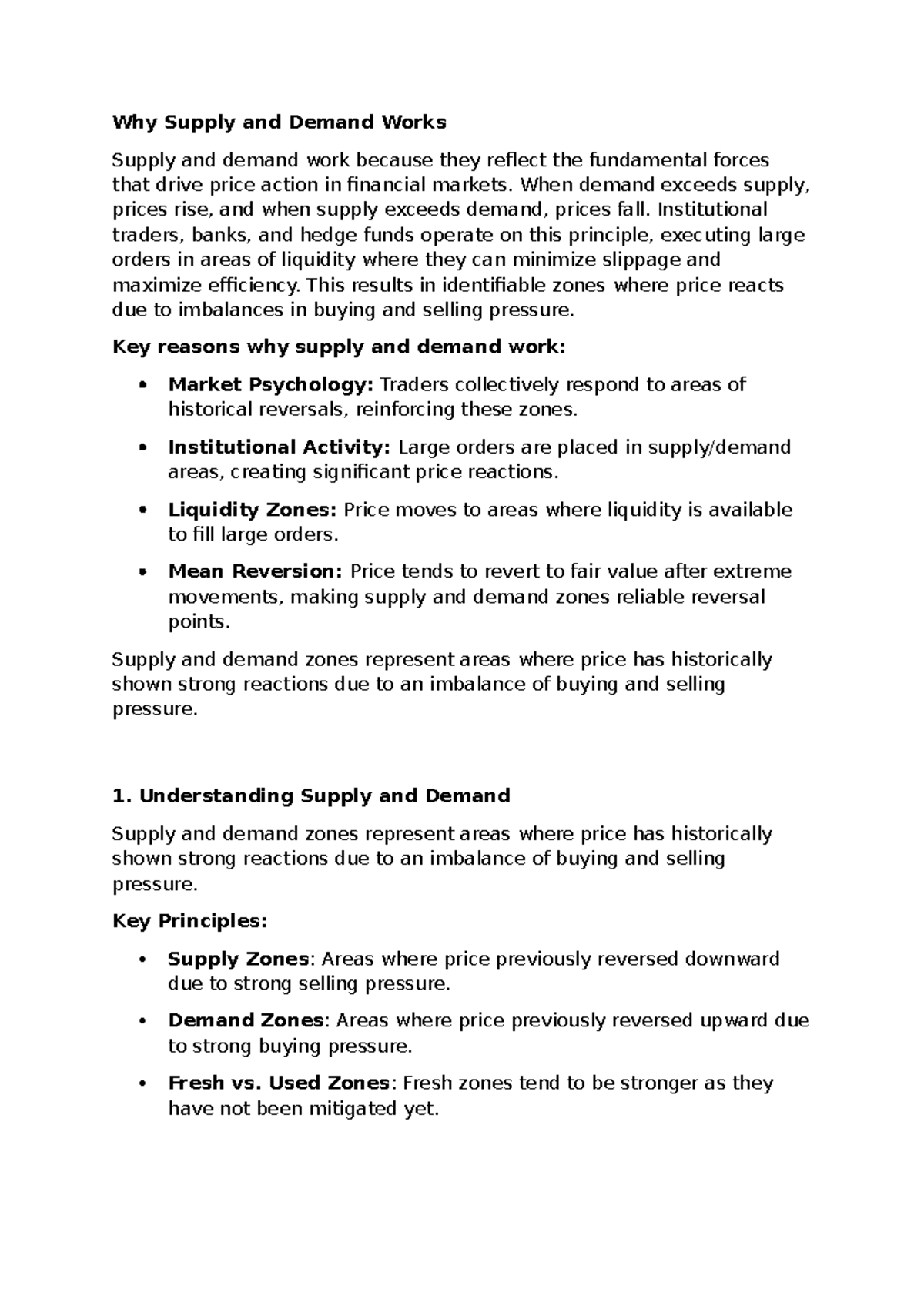 Why Supply and Demand Works

Supply and demand work because they reflect the fundamental forces that drive price action in financial markets. When demand exceeds supply, prices rise, and when supply exceeds demand, prices fall. Institutional traders, banks, and hedge funds operate on this principle, executing large orders in areas of liquidity where they can minimize slippage and maximize efficiency. This results in identifiable zones where price reacts due to imbalances in buying and selling pressure.

Key reasons why supply and demand work:

• Market Psychology: Traders collectively respond to areas of historical reversals, reinforcing these zones.

• Institutional Activity: Large orders are placed in supply/demand areas, creating significant price reactions.

• Liquidity Zones: Price moves to areas where liquidity is available to fill large orders.

• Mean Reversion: Price tends to revert to fair value after extreme movements, making supply and demand zones reliable reversal points.

Supply and demand zones represent areas where price has historically shown strong reactions due to an imbalance of buying and selling pressure.

1. Understanding Supply and Demand

Supply and demand zones represent areas where price has historically shown strong reactions due to an imbalance of buying and selling pressure.

Key Principles:

• Supply Zones: Areas where price previously reversed downward due to strong selling pressure.

• Demand Zones: Areas where price previously reversed upward due to strong buying pressure.

• Fresh vs. Used Zones: Fresh zones tend to be stronger as they have not been mitigated yet.